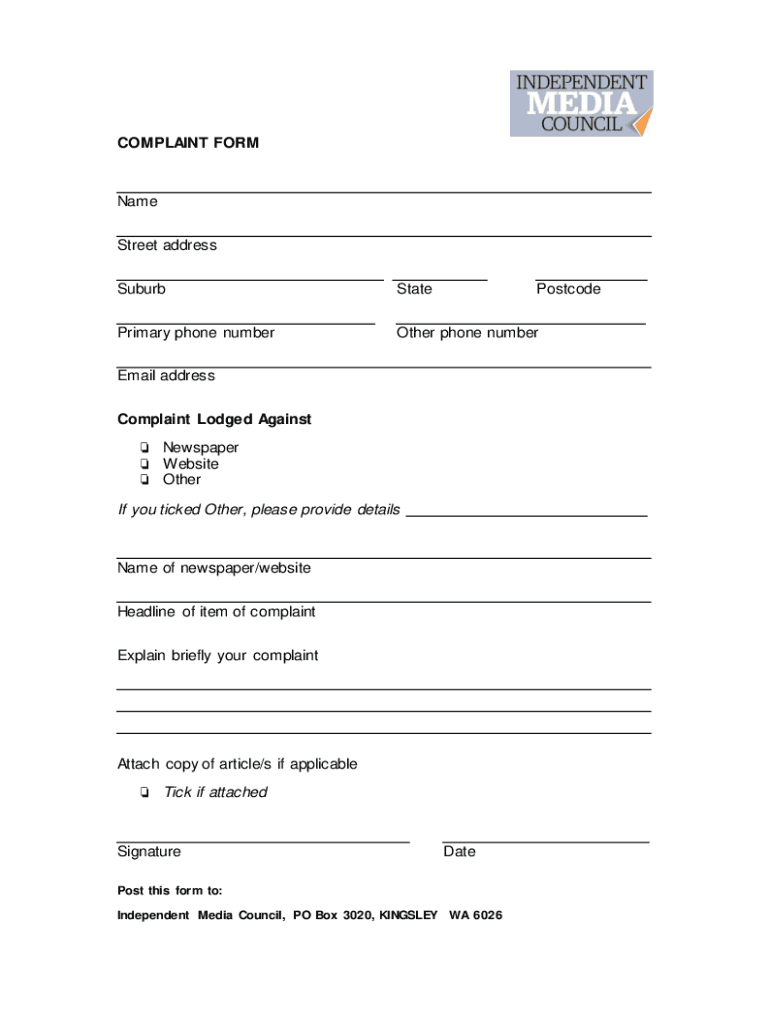 INDEPENDENT
MEDIA
COUNCIL

COMPLAINT FORM

Name

Street address

Suburb

State

Postcode

Primary phone number

Other phone number

Email address

Complaint Lodged Against

❏ Newspaper
❏ Website
❏ Other

If you ticked Other, please provide details

Name of newspaper/website

Headline of item of complaint

Explain briefly your complaint

Attach copy of article/s if applicable

❏ Tick if attached

Signature

Date

Post this form to:

Independent Media Council, PO Box 3020, KINGSLEY WA 6026